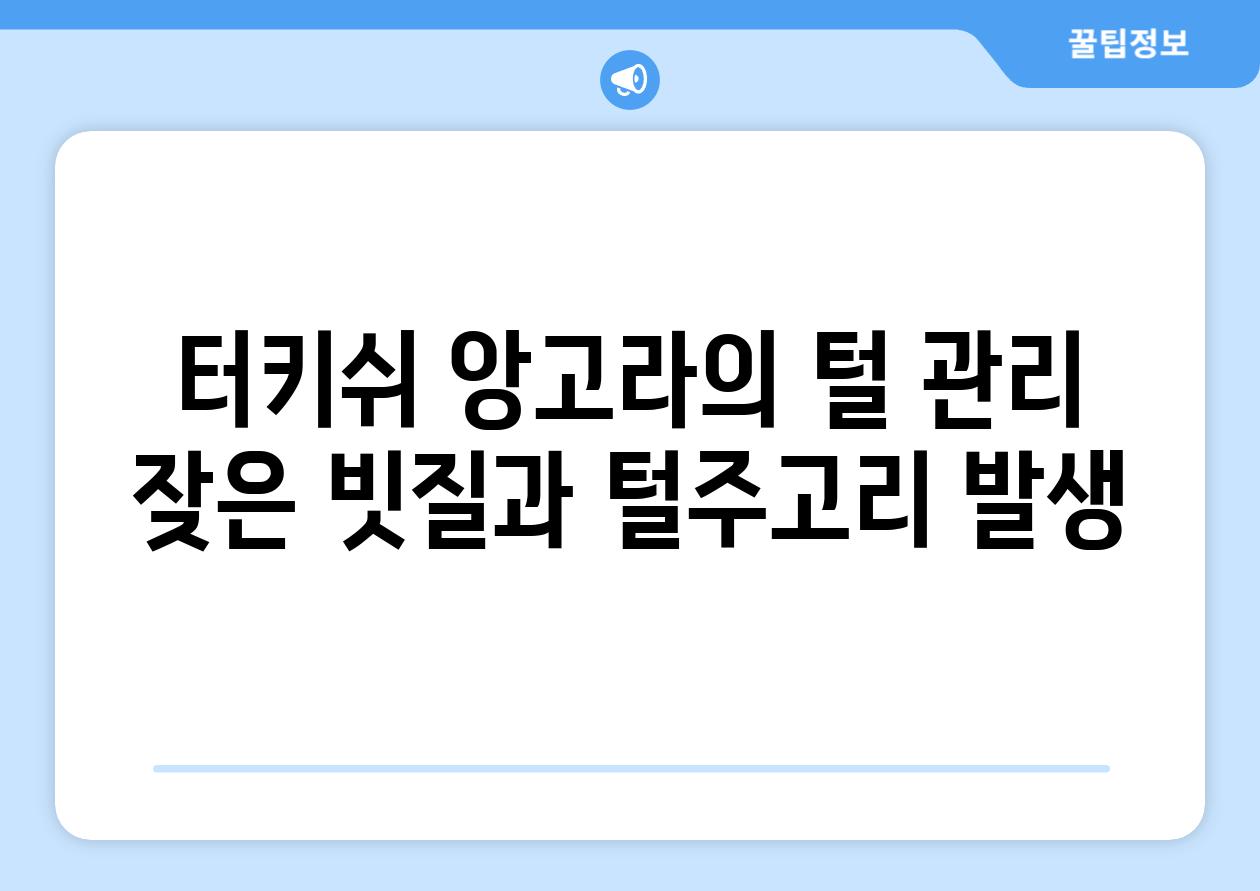 꿀팁정보

터키쉬 앙고라의 털 관리
잦은 빗질과 털주고리 발생